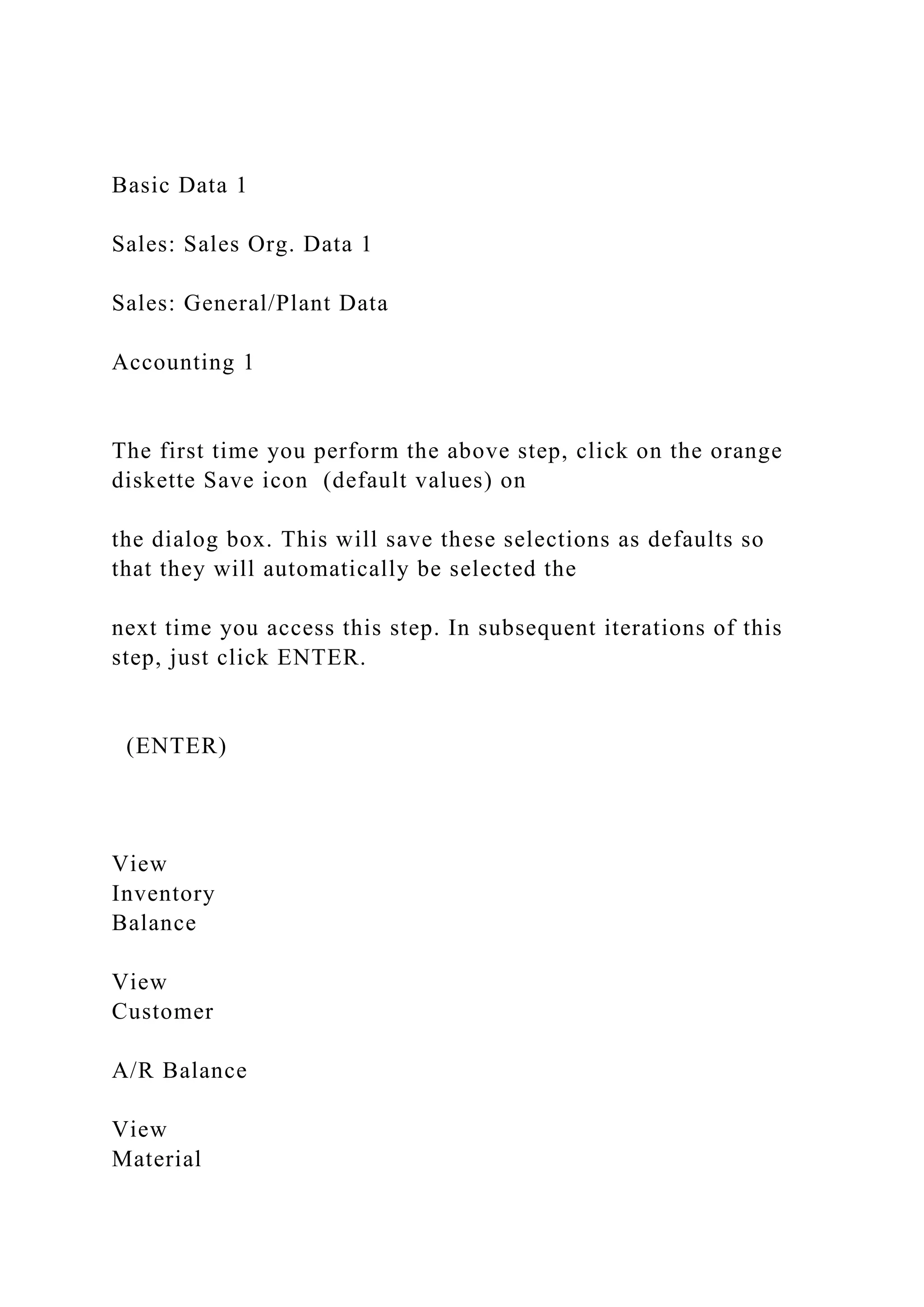 Basic Data 1

Sales: Sales Org. Data 1

Sales: General/Plant Data

Accounting 1

The first time you perform the above step, click on the orange diskette Save icon (default values) on

the dialog box. This will save these selections as defaults so that they will automatically be selected the

next time you access this step. In subsequent iterations of this step, just click ENTER.

(ENTER)

View
Inventory
Balance

View
Customer

A/R Balance

View
Material